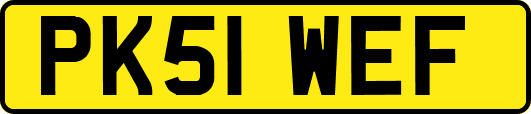 PK51 WEF